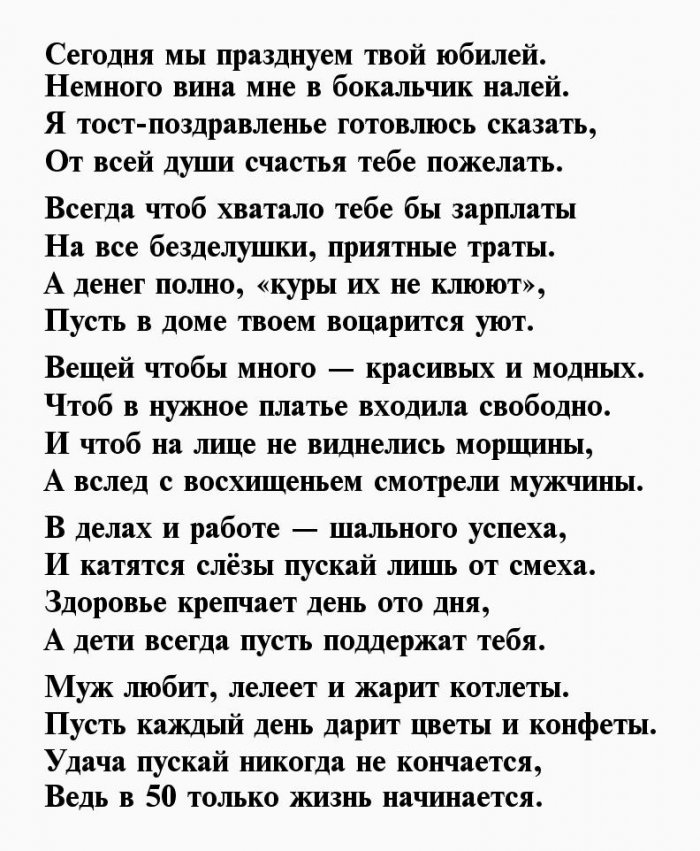 Сегодня мы празднуем твой юбилей.
Немного вина мне в бокальчик налей.
Я тост-поздравленье готовлюсь сказать,
От всей души счастья тебе пожелать.

Всегда чтоб хватало тебе бы зарплаты
На все безделушки, приятные траты.
А денег полно, «куры их не клюют»,
Пусть в доме твоем воцарится уют.

Вещей чтобы много — красивых и модных.
Чтоб в нужное платье входила свободно.
И чтоб на лице не виднелись морщины,
А вслед с восхищеньем смотрели мужчины.

В делах и работе — шального успеха,
И катятся слёзы пускай лишь от смеха.
Здоровье крепчает день ото дня,
А дети всегда пусть поддержат тебя.

Муж любит, лелеет и жарит котлеты.
Пусть каждый день дарит цветы и конфеты.
Удача пускай никогда не кончается,
Ведь в 50 только жизнь начинается.